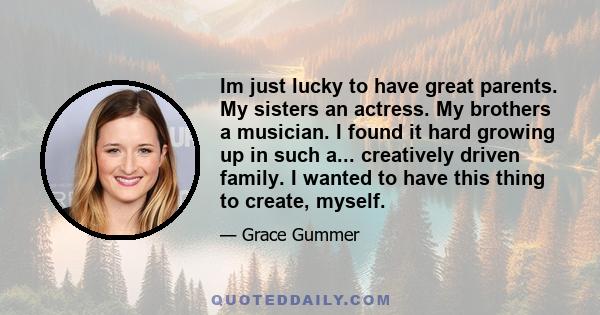 Im just lucky to have great parents. My sisters an actress. My brothers a musician. I found it hard growing up in such a... creatively driven family. I wanted to have this thing to create, myself.

— Grace Gummer

QUOTEDDAILY.COM